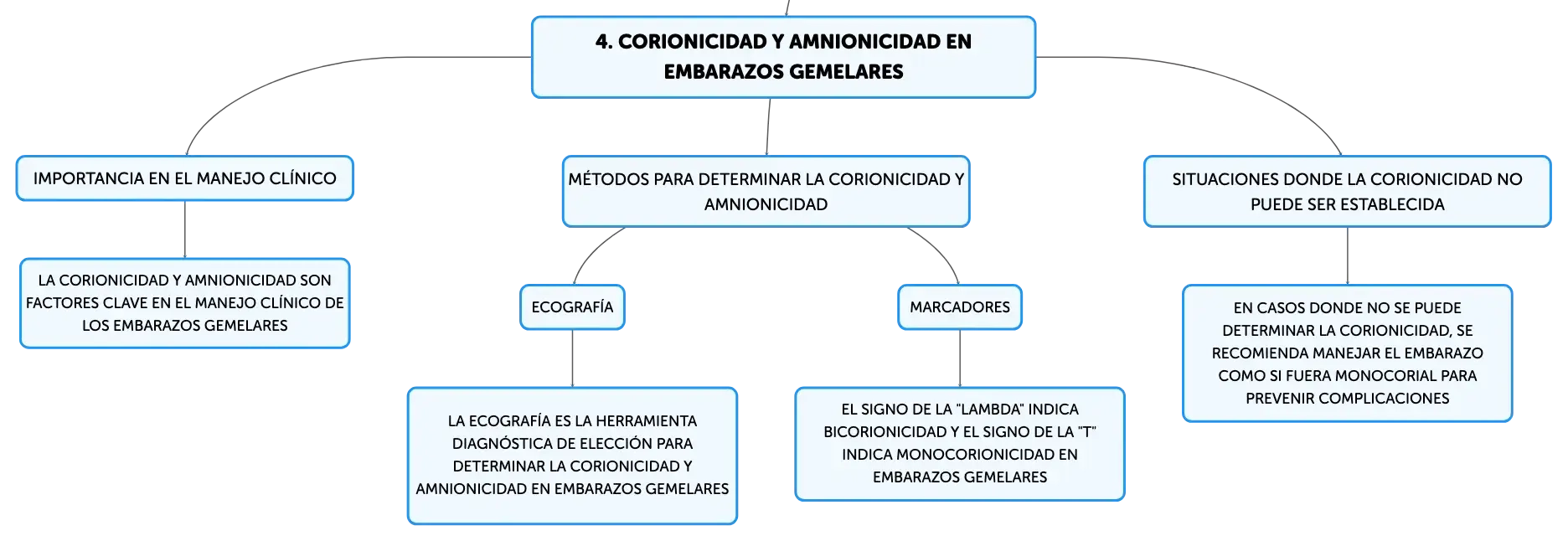 4. CORIONICIDAD Y AMNIONICIDAD EN EMBARAZOS GEMELARES

IMPORTANCIA EN EL MANEJO CLÍNICO

LA CORIONICIDAD Y AMNIONICIDAD SON FACTORES CLAVE EN EL MANEJO CLÍNICO DE LOS EMBARAZOS GEMELARES

MÉTODOS PARA DETERMINAR LA CORIONICIDAD Y AMNIONICIDAD

ECOGRAFÍA

LA ECOGRAFÍA ES LA HERRAMIENTA DIAGNÓSTICA DE ELECCIÓN PARA DETERMINAR LA CORIONICIDAD Y AMNIONICIDAD EN EMBARAZOS GEMELARES

MARCADORES

EL SIGNO DE LA "LAMBDA" INDICA BICORIONICIDAD Y EL SIGNO DE LA "T" INDICA MONOCORIONICIDAD EN EMBARAZOS GEMELARES

SITUACIONES DONDE LA CORIONICIDAD NO PUEDE SER ESTABLECIDA

EN CASOS DONDE NO SE PUEDE DETERMINAR LA CORIONICIDAD, SE RECOMIENDA MANEJAR EL EMBARAZO COMO SI FUERA MONOCORIAL PARA PREVENIR COMPLICACIONES